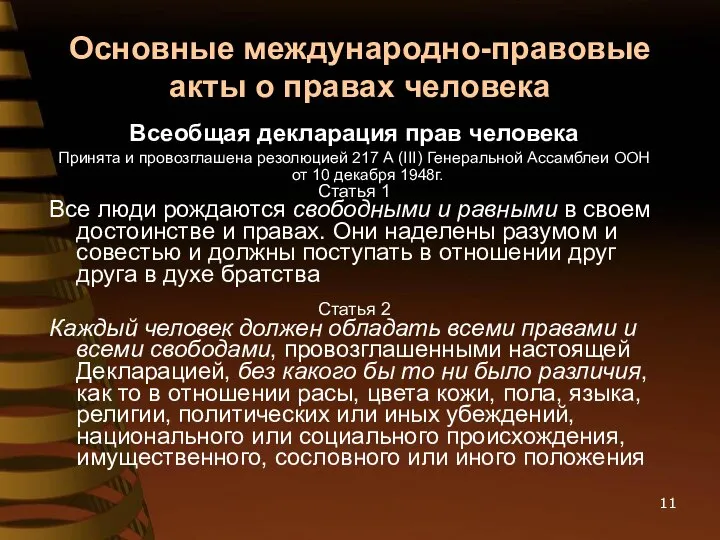 Основные международно-правовые акты о правах человека

Всеобщая декларация прав человека

Принята и провозглашена резолюцией 217 А (III) Генеральной Ассамблеи ООН от 10 декабря 1948г.

Статья 1

Все люди рождаются свободными и равными в своем достоинстве и правах. Они наделены разумом и совестью и должны поступать в отношении друг друга в духе братства

Статья 2

Каждый человек должен обладать всеми правами и всеми свободами, провозглашенными настоящей Декларацией, без какого бы то ни было различия, как то в отношении расы, цвета кожи, пола, языка, религии, политических или иных убеждений, национального или социального происхождения, имущественного, сословного или иного положения

11